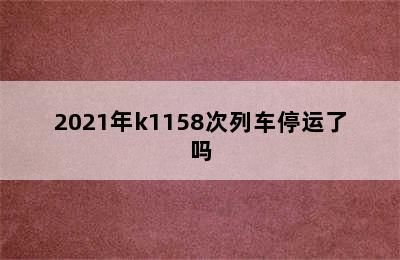 2021年k1158次列车停运了吗